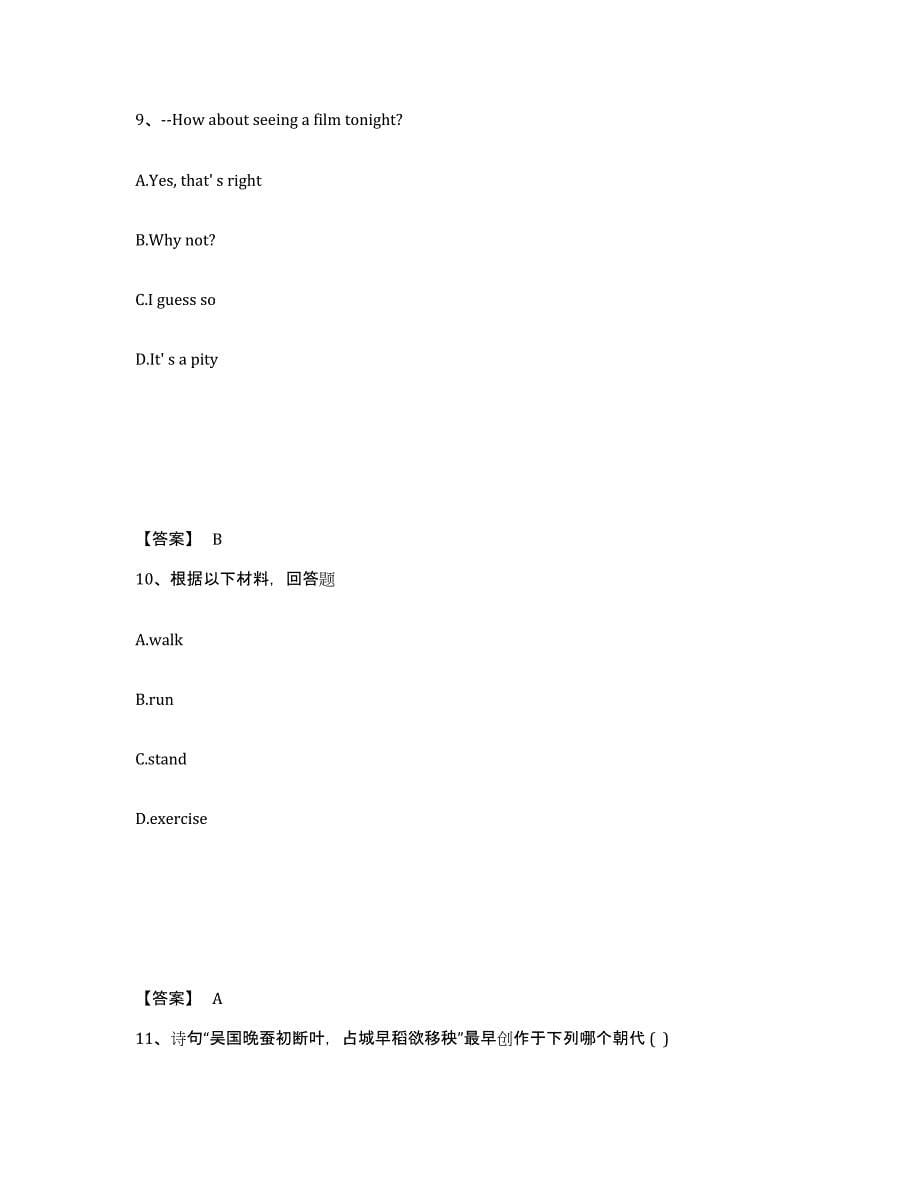 9、--How about seeing a film tonight?

A.Yes, that' s right

B.Why not?

C.I guess so

D.It' s a pity

【答案】 B

10、根据以下材料，回答题

A.walk

B.run

C.stand

D.exercise

【答案】 A

11、诗句“吴国晚蚕初断叶，占城早稻欲移秧”最早创作于下列哪个朝代 ( )